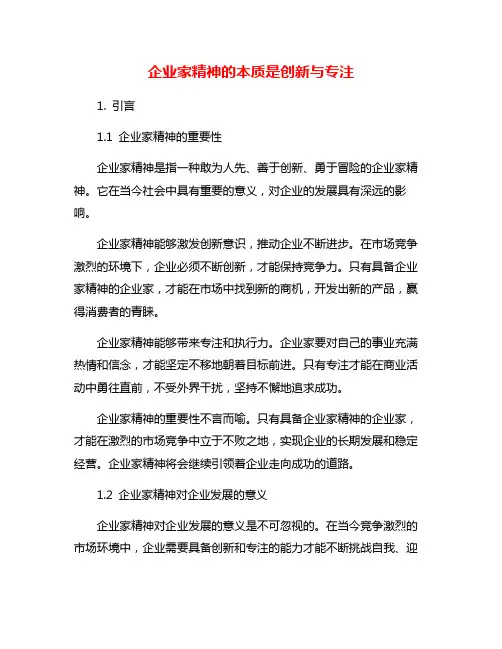 企业家精神的本质是创新与专注

1. 引言

1.1 企业家精神的重要性

企业家精神是指一种敢为人先、善于创新、勇于冒险的企业家精神。它在当今社会中具有重要的意义，对企业的发展具有深远的影响。

企业家精神能够激发创新意识，推动企业不断进步。在市场竞争激烈的环境下，企业必须不断创新，才能保持竞争力。只有具备企业家精神的企业家，才能在市场中找到新的商机，开发出新的产品，赢得消费者的青睐。

企业家精神能够带来专注和执行力。企业家要对自己的事业充满热情和信念，才能坚定不移地朝着目标前进。只有专注才能在商业活动中勇往直前，不受外界干扰，坚持不懈地追求成功。

企业家精神的重要性不言而喻。只有具备企业家精神的企业家，才能在激烈的市场竞争中立于不败之地，实现企业的长期发展和稳定经营。企业家精神将会继续引领着企业走向成功的道路。

1.2 企业家精神对企业发展的意义

企业家精神对企业发展的意义是不可忽视的。在当今竞争激烈的市场环境中，企业需要具备创新和专注的能力才能不断挑战自我、迎